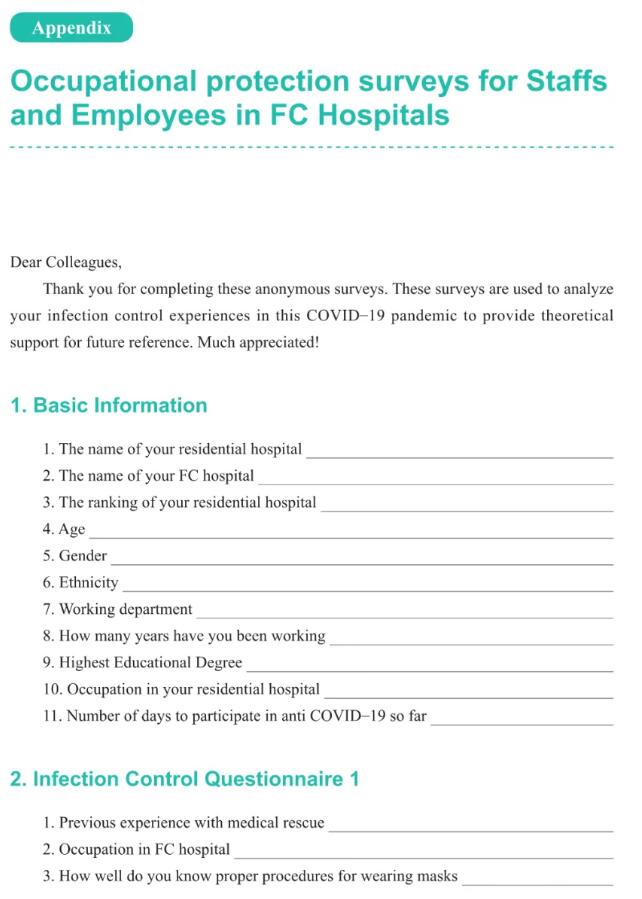 Appendix

Occupational protection surveys for Staffs and Employees in FC Hospitals

Dear Colleagues,

Thank you for completing these anonymous surveys. These surveys are used to analyze your infection control experiences in this COVID–19 pandemic to provide theoretical support for future reference. Much appreciated!

1. Basic Information

1. The name of your residential hospital ____
2. The name of your FC hospital ____
3. The ranking of your residential hospital ____
4. Age ____
5. Gender ____
6. Ethnicity ____
7. Working department ____
8. How many years have you been working ____
9. Highest Educational Degree ____
10. Occupation in your residential hospital ____
11. Number of days to participate in anti COVID–19 so far ____

2. Infection Control Questionnaire 1

1. Previous experience with medical rescue ____
2. Occupation in FC hospital ____
3. How well do you know proper procedures for wearing masks ____